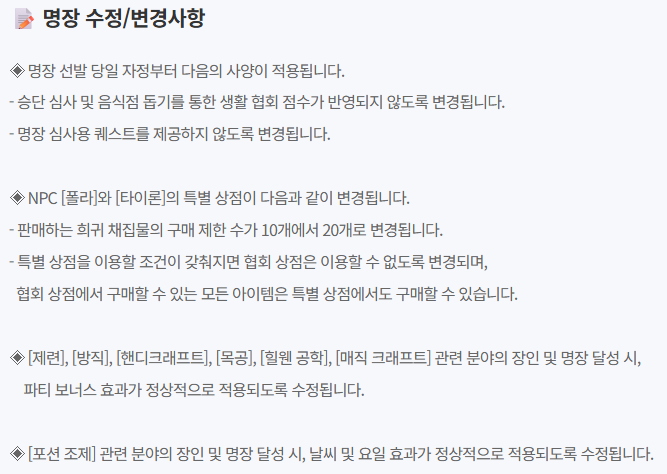 명장 수정/변경사항

◈ 명장 선발 당일 자정부터 다음의 사양이 적용됩니다.

- 승단 심사 및 음식점 돕기를 통한 생활 협회 점수가 반영되지 않도록 변경됩니다.

- 명장 심사용 퀘스트를 제공하지 않도록 변경됩니다.

◈ NPC [폴라]와 [타이론]의 특별 상점이 다음과 같이 변경됩니다.

- 판매하는 희귀 채집물의 구매 제한 수가 10개에서 20개로 변경됩니다.

- 특별 상점을 이용할 조건이 갖춰지면 협회 상점은 이용할 수 없도록 변경되며, 협회 상점에서 구매할 수 있는 모든 아이템은 특별 상점에서도 구매할 수 있습니다.

◈ [제련], [방직], [핸디크래프트], [목공], [힐웬 공학], [매직 크래프트] 관련 분야의 장인 및 명장 달성 시, 파티 보너스 효과가 정상적으로 적용되도록 수정됩니다.

◈ [포션 조제] 관련 분야의 장인 및 명장 달성 시, 날씨 및 요일 효과가 정상적으로 적용되도록 수정됩니다.